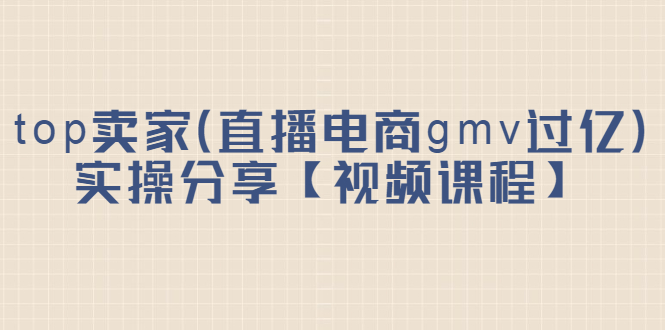 top卖家(直播电商gmv过亿)
实操分享【视频课程】